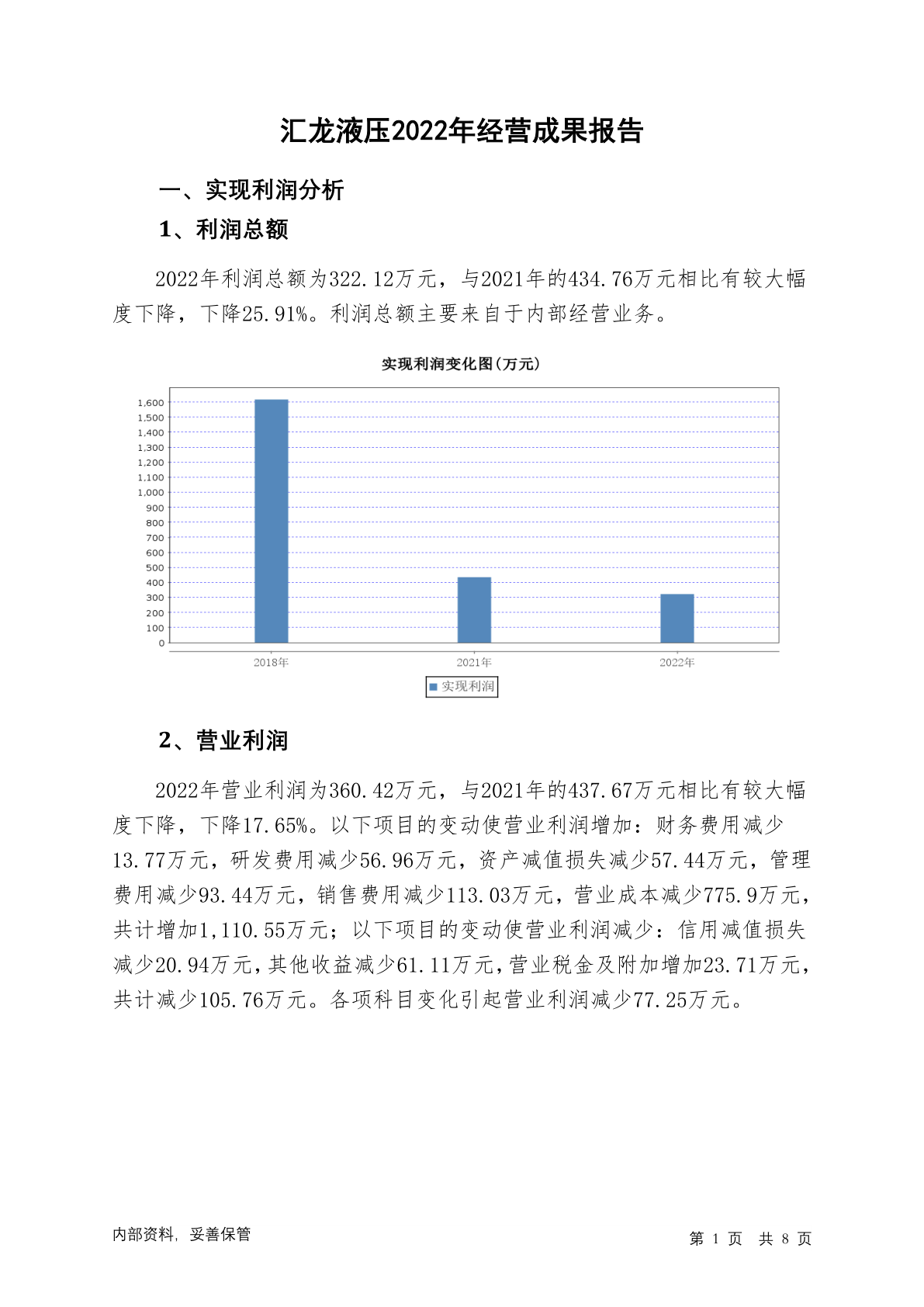 汇龙液压2022年经营成果报告

一、实现利润分析

1、利润总额

2022年利润总额为322.12万元，与2021年的434.76万元相比有较大幅度下降，下降25.91%。利润总额主要来自于内部经营业务。

实现利润变化图(万元)

1,600
1,500
1,400
1,300
1,200
1,100
1,000
900
800
700
600
500
400
300
200
100
0

2018年
2021年
2022年

实现利润

2、营业利润

2022年营业利润为360.42万元，与2021年的437.67万元相比有较大幅度下降，下降17.65%。以下项目的变动使营业利润增加：财务费用减少13.77万元，研发费用减少56.96万元，资产减值损失减少57.44万元，管理费用减少93.44万元，销售费用减少113.03万元，营业成本减少775.9万元，共计增加1,110.55万元；以下项目的变动使营业利润减少：信用减值损失减少20.94万元，其他收益减少61.11万元，营业税金及附加增加23.71万元，共计减少105.76万元。各项科目变化引起营业利润减少77.25万元。

内部资料，妥善保管

第 1 页 共 8 页